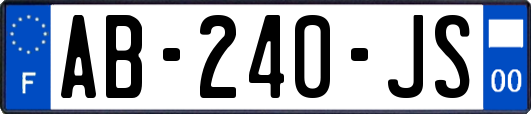 F
AB-240-JS
00